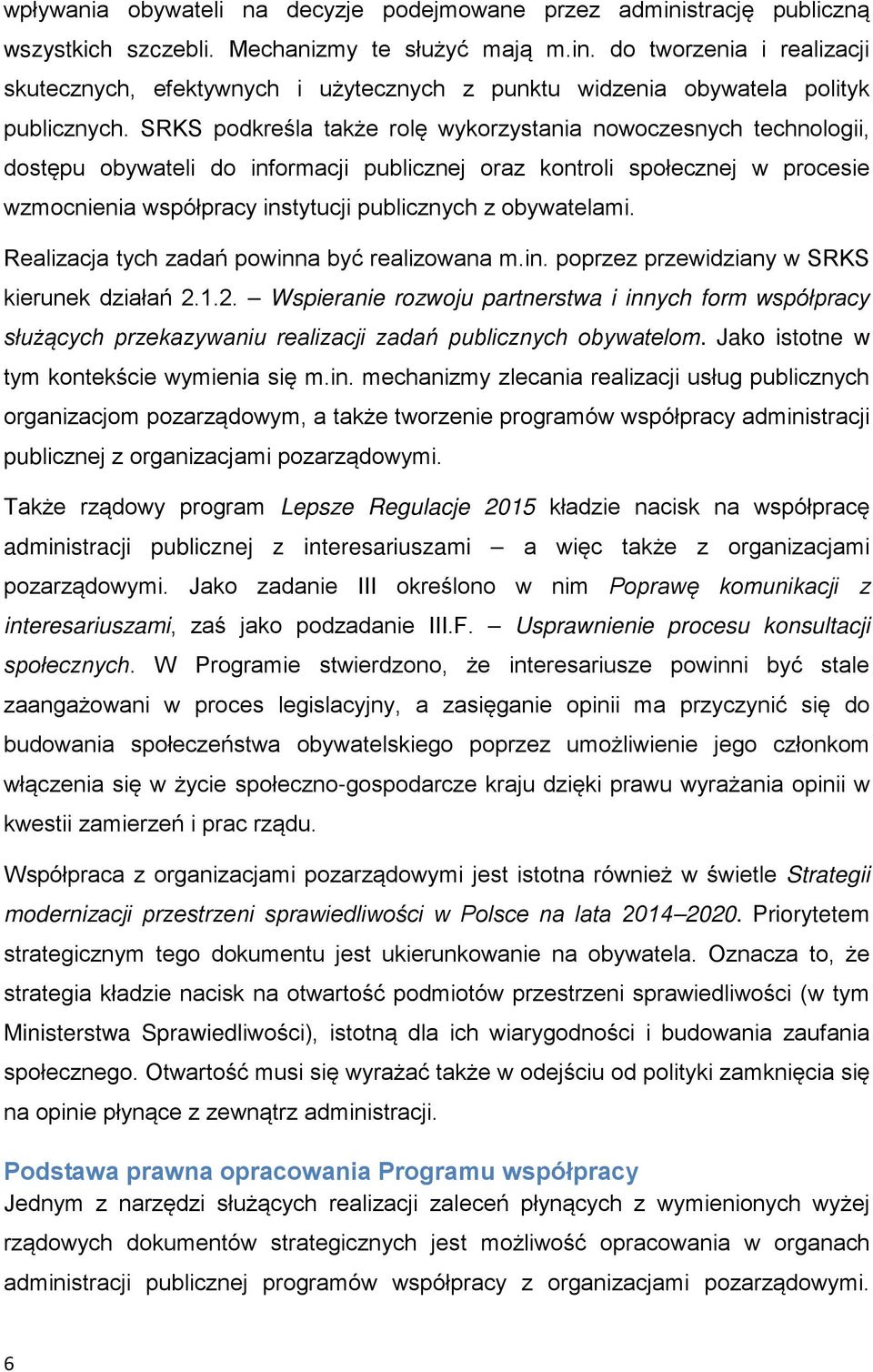 wpływania obywateli na decyzje podejmowane przez administrację publiczną wszystkich szczebli. Mechanizmy te służyć mają m.in. do tworzenia i realizacji skutecznych, efektywnych i użytecznych z punktu widzenia obywatela polityk publicznych. SRKS podkreśla także rolę wykorzystania nowoczesnych technologii, dostępu obywateli do informacji publicznej oraz kontroli społecznej w procesie wzmocnienia współpracy instytucji publicznych z obywatelami.

Realizacja tych zadań powinna być realizowana m.in. poprzez przewidziany w SRKS kierunek działań 2.1.2. – Wspieranie rozwoju partnerstwa i innych form współpracy służących przekazywaniu realizacji zadań publicznych obywatelom. Jako istotne w tym kontekście wymienia się m.in. mechanizmy zlecania realizacji usług publicznych organizacjom pozarządowym, a także tworzenie programów współpracy administracji publicznej z organizacjami pozarządowymi.

Także rządowy program Lepsze Regulacje 2015 kładzie nacisk na współpracę administracji publicznej z interesariuszami – a więc także z organizacjami pozarządowymi. Jako zadanie III określono w nim Poprawę komunikacji z interesariuszami, zaś jako podzadanie III.F. – Usprawnienie procesu konsultacji społecznych. W Programie stwierdzono, że interesariusze powinni być stale zaangażowani w proces legislacyjny, a zasięganie opinii ma przyczynić się do budowania społeczeństwa obywatelskiego poprzez umożliwienie jego członkom włączenia się w życie społeczno-gospodarcze kraju dzięki prawu wyrażania opinii w kwestii zamierzeń i prac rządu.

Współpraca z organizacjami pozarządowymi jest istotna również w świetle Strategii modernizacji przestrzeni sprawiedliwości w Polsce na lata 2014–2020. Priorytetem strategicznym tego dokumentu jest ukierunkowanie na obywatela. Oznacza to, że strategia kładzie nacisk na otwartość podmiotów przestrzeni sprawiedliwości (w tym Ministerstwa Sprawiedliwości), istotną dla ich wiarygodności i budowania zaufania społecznego. Otwartość musi się wyrażać także w odejściu od polityki zamknięcia się na opinie płynące z zewnątrz administracji.

Podstawa prawna opracowania Programu współpracy
Jednym z narzędzi służących realizacji zaleceń płynących z wymienionych wyżej rządowych dokumentów strategicznych jest możliwość opracowania w organach administracji publicznej programów współpracy z organizacjami pozarządowymi.

6